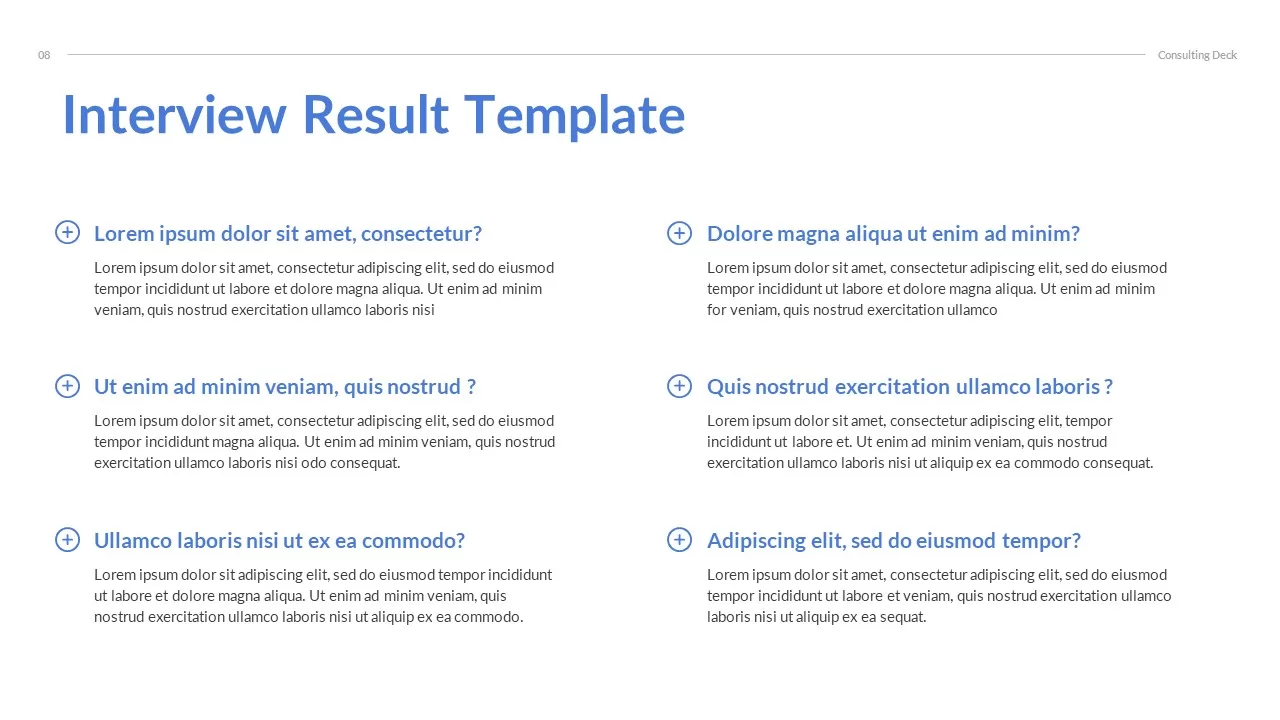 08

Consulting Deck

Interview Result Template

Lorem ipsum dolor sit amet, consectetur?

Lorem ipsum dolor sit amet, consectetur adipiscing elit, sed do eiusmod tempor incididunt ut labore et dolore magna aliqua. Ut enim ad minim veniam, quis nostrud exercitation ullamco laboris nisi

Ut enim ad minim veniam, quis nostrud ?

Lorem ipsum dolor sit amet, consectetur adipiscing elit, sed do eiusmod tempor incididunt magna aliqua. Ut enim ad minim veniam, quis nostrud exercitation ullamco laboris nisi odo consequat.

Ullamco laboris nisi ut ex ea commodo?

Lorem ipsum dolor sit adipiscing elit, sed do eiusmod tempor incididunt ut labore et dolore magna aliqua. Ut enim ad minim veniam, quis nostrud exercitation ullamco laboris nisi ut aliquip ex ea commodo.

Dolore magna aliqua ut enim ad minim?

Lorem ipsum dolor sit amet, consectetur adipiscing elit, sed do eiusmod tempor incididunt ut labore et dolore magna aliqua. Ut enim ad minim for veniam, quis nostrud exercitation ullamco

Quis nostrud exercitation ullamco laboris ?

Lorem ipsum dolor sit amet, consectetur adipiscing elit, tempor incididunt ut labore et. Ut enim ad minim veniam, quis nostrud exercitation ullamco laboris nisi ut aliquip ex ea commodo consequat.

Adipiscing elit, sed do eiusmod tempor?

Lorem ipsum dolor sit amet, consectetur adipiscing elit, sed do eiusmod tempor incididunt ut labore et veniam, quis nostrud exercitation ullamco laboris nisi ut aliquip ex ea sequat.